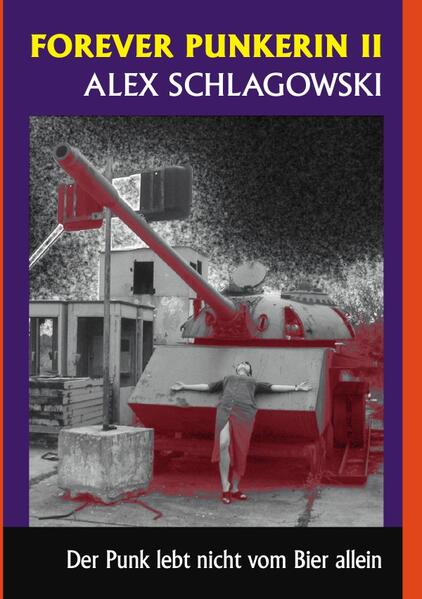 FOREVER PUNKERIN II
ALEX SCHLAGOWSKI

Der Punk lebt nicht vom Bier allein